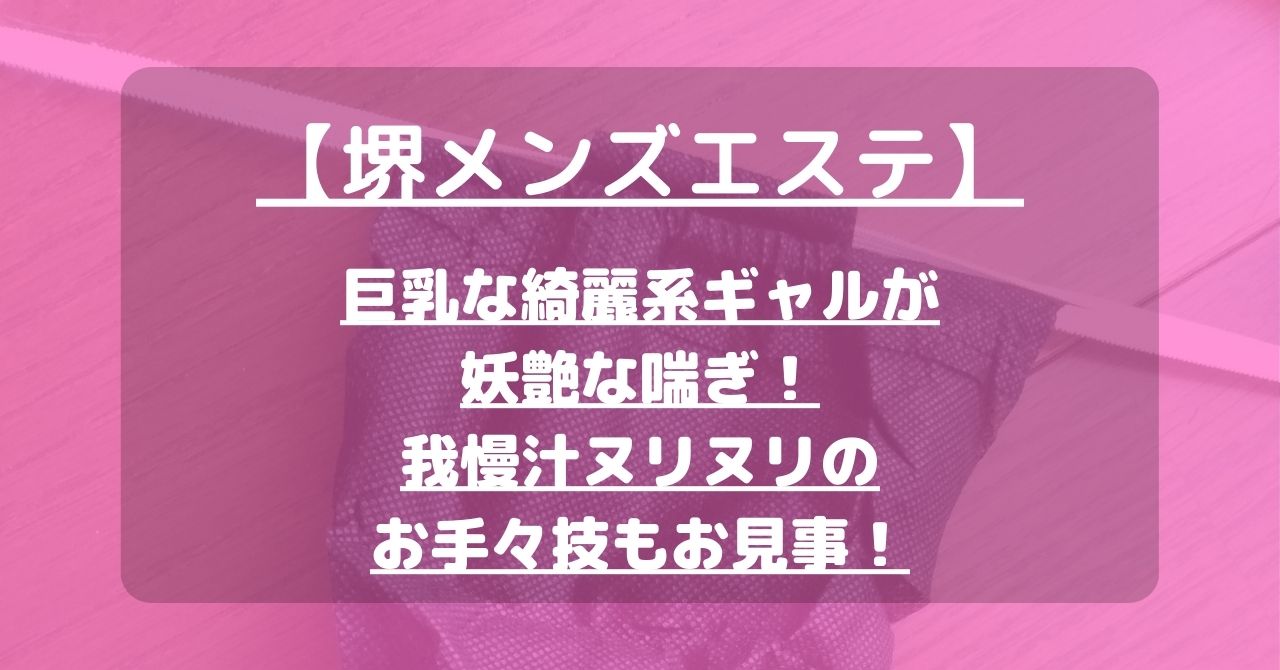 【堺メンズエステ】

巨乳な綺麗系ギャルが
妖艶な喘ぎ！
我慢汁ヌリヌリの
お手々技もお見事！